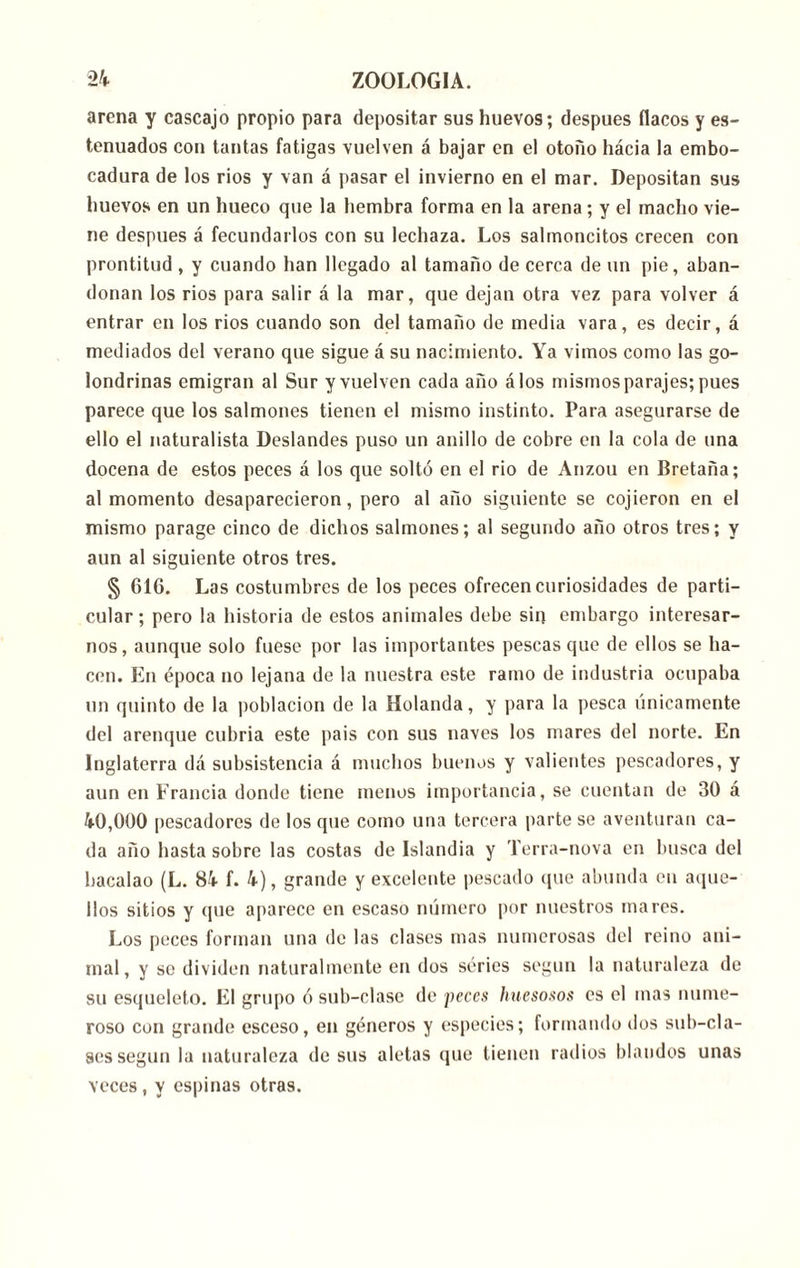 24 ZOOLOGIA.

arena y cascajo propio para depositar sus huevos; despues flacos y estenuados con tantas fatigas vuelven á bajar en el otoño hácia la embocadura de los rios y van á pasar el invierno en el mar. Depositan sus huevos en un hueco que la hembra forma en la arena; y el macho viene despues á fecundarlos con su lechaza. Los salmoncitos crecen con prontitud, y cuando han llegado al tamaño de cerca de un pie, abandonan los rios para salir á la mar, que dejan otra vez para volver á entrar en los rios cuando son del tamaño de media vara, es decir, á mediados del verano que sigue á su nacimiento. Ya vimos como las golondrinas emigran al Sur y vuelven cada año á los mismos parajes; pues parece que los salmones tienen el mismo instinto. Para asegurarse de ello el naturalista Deslandes puso un anillo de cobre en la cola de una docena de estos peces á los que soltó en el rio de Anzou en Bretaña; al momento desaparecieron, pero al año siguiente se cojieron en el mismo parage cinco de dichos salmones; al segundo año otros tres; y aun al siguiente otros tres.

§ 616. Las costumbres de los peces ofrecen curiosidades de particular; pero la historia de estos animales debe sin embargo interesarnos, aunque solo fuese por las importantes pescas que de ellos se hacen. En época no lejana de la nuestra este ramo de industria ocupaba un quinto de la poblacion de la Holanda, y para la pesca únicamente del arenque cubria este pais con sus naves los mares del norte. En Inglaterra dá subsistencia á muchos buenos y valientes pescadores, y aun en Francia donde tiene menos importancia, se cuentan de 30 á 40,000 pescadores de los que como una tercera parte se aventuran cada año hasta sobre las costas de Islandia y Terra-nova en busca del bacalao (L. 84 f. 4), grande y excelente pescado que abunda en aquellos sitios y que aparece en escaso número por nuestros mares.

Los peces forman una de las clases mas numerosas del reino animal, y se dividen naturalmente en dos séries segun la naturaleza de su esqueleto. El grupo ó sub-clase de peces huesosos es el mas numeroso con grande esceso, en géneros y especies; formando dos sub-clases segun la naturaleza de sus aletas que tienen radios blandos unas veces, y espinas otras.